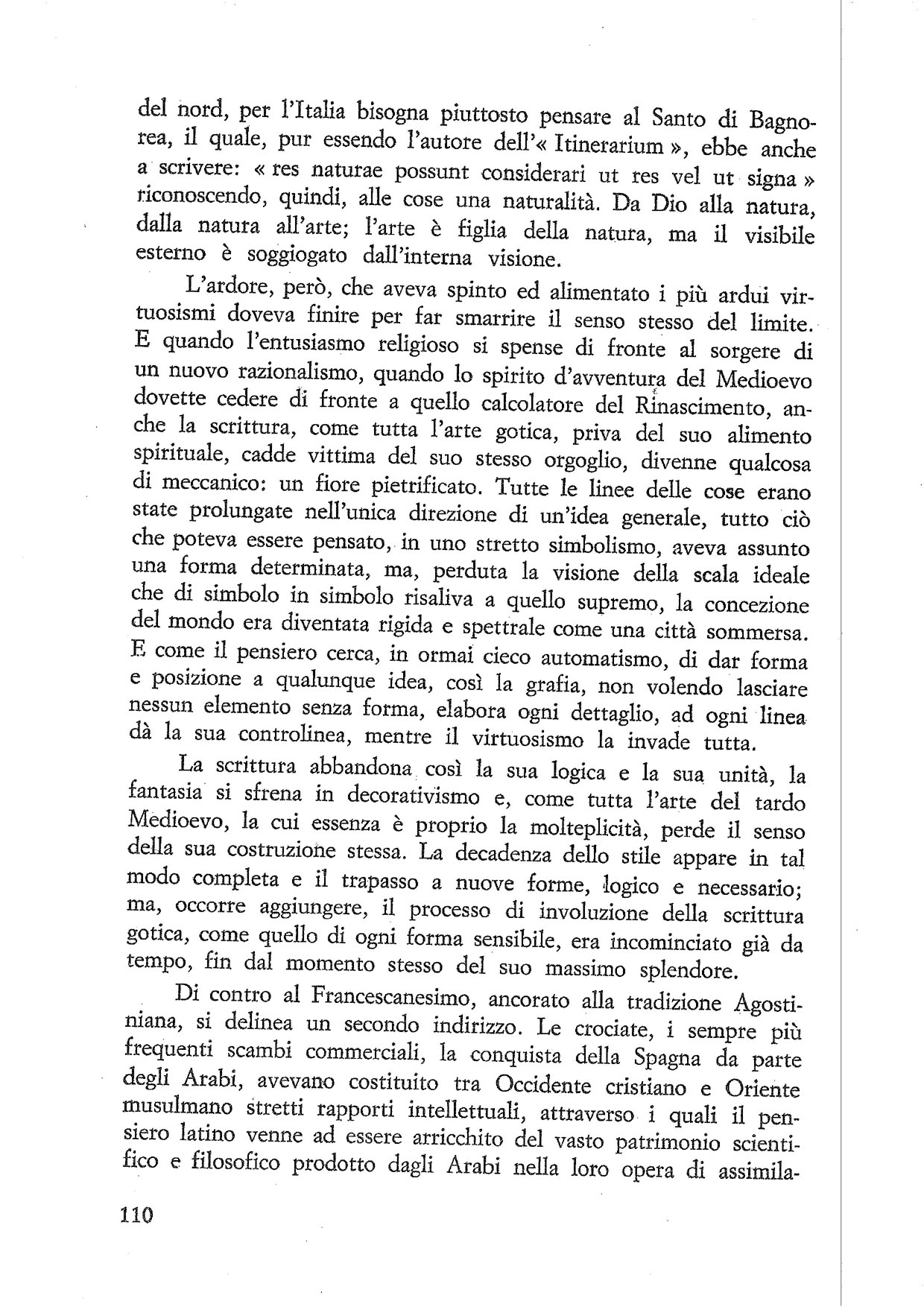 del nord, per l'Italia bisogna piuttosto pensare al Santo di Bagnorea, il quale, pur essendo l'autore dell'« Itinerarium », ebbe anche a scrivere: « res naturae possunt considerari ut res vel ut signa » riconoscendo, quindi, alle cose una naturalità. Da Dio alla natura, dalla natura all'arte; l'arte è figlia della natura, ma il visibile esterno è soggiogato dall'interna visione.

L'ardore, però, che aveva spinto ed alimentato i più ardui virtuosismi doveva finire per far smarrire il senso stesso del limite. E quando l'entusiasmo religioso si spense di fronte al sorgere di un nuovo razionalismo, quando lo spirito d'avventura del Medioevo dovette cedere di fronte a quello calcolatore del Rinascimento, anche la scrittura, come tutta l'arte gotica, priva del suo alimento spirituale, cadde vittima del suo stesso orgoglio, divenne qualcosa di meccanico: un fiore pietrificato. Tutte le linee delle cose erano state prolungate nell'unica direzione di un'idea generale, tutto ciò che poteva essere pensato, in uno stretto simbolismo, aveva assunto una forma determinata, ma, perduta la visione della scala ideale che di simbolo in simbolo risaliva a quello supremo, la concezione del mondo era diventata rigida e spettrale come una città sommersa. E come il pensiero cerca, in ormai cieco automatismo, di dar forma e posizione a qualunque idea, così la grafia, non volendo lasciare nessun elemento senza forma, elabora ogni dettaglio, ad ogni linea dà la sua controlinea, mentre il virtuosismo la invade tutta.

La scrittura abbandona così la sua logica e la sua unità, la fantasia si sfrena in decorativismo e, come tutta l'arte del tardo Medioevo, la cui essenza è proprio la molteplicità, perde il senso della sua costruzione stessa. La decadenza dello stile appare in tal modo completa e il trapasso a nuove forme, logico e necessario; ma, occorre aggiungere, il processo di involuzione della scrittura gotica, come quello di ogni forma sensibile, era incominciato già da tempo, fin dal momento stesso del suo massimo splendore.

Di contro al Francescanesimo, ancorato alla tradizione Agostiniana, si delinea un secondo indirizzo. Le crociate, i sempre più frequenti scambi commerciali, la conquista della Spagna da parte degli Arabi, avevano costituito tra Occidente cristiano e Oriente musulmano stretti rapporti intellettuali, attraverso i quali il pensiero latino venne ad essere arricchito del vasto patrimonio scientifico e filosofico prodotto dagli Arabi nella loro opera di assimila-

110